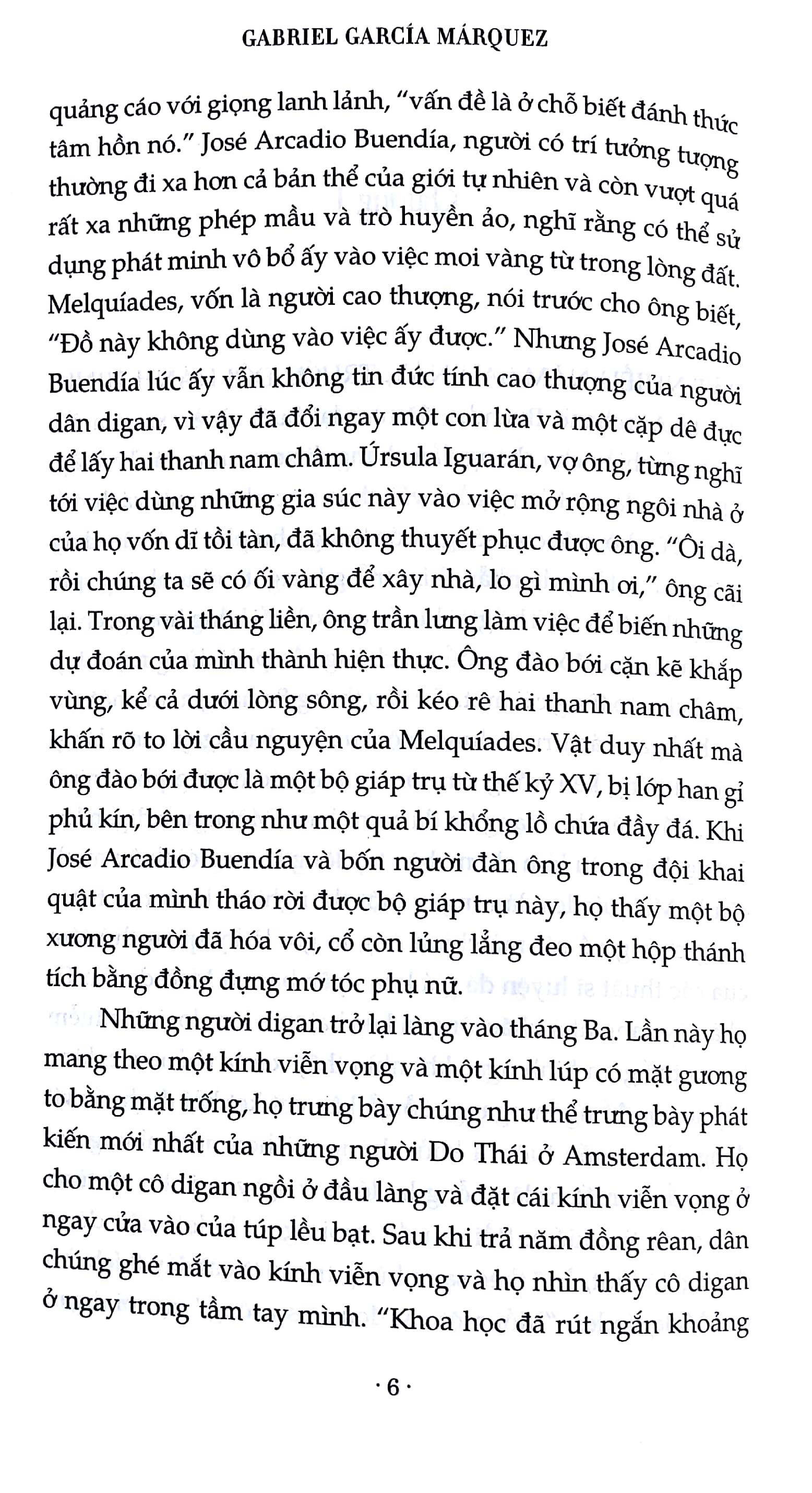 GABRIEL GARCÍA MÁRQUEZ

quảng cáo với giọng lanh lảnh, "vấn đề là ở chỗ biết đánh thức tâm hồn nó." José Arcadio Buendía, người có trí tưởng tượng thường đi xa hơn cả bản thể của giới tự nhiên và còn vượt quá rất xa những phép mầu và trò huyền ảo, nghĩ rằng có thể sử dụng phát minh vô bổ ấy vào việc moi vàng từ trong lòng đất. Melquíades, vốn là người cao thượng, nói trước cho ông biết, "Đồ này không dùng vào việc ấy được." Nhưng José Arcadio Buendía lúc ấy vẫn không tin đức tính cao thượng của người dân digan, vì vậy đã đổi ngay một con lừa và một cặp dê đực để lấy hai thanh nam châm. Úrsula Iguarán, vợ ông, từng nghĩ tới việc dùng những gia súc này vào việc mở rộng ngôi nhà ở của họ vốn dĩ tồi tàn, đã không thuyết phục được ông. "Ôi dà, rồi chúng ta sẽ có ối vàng để xây nhà, lo gì mình ơi," ông cãi lại. Trong vài tháng liền, ông trần lưng làm việc để biến những dự đoán của mình thành hiện thực. Ông đào bới cặn kẽ khắp vùng, kể cả dưới lòng sông, rồi kéo rê hai thanh nam châm, khấn rõ to lời cầu nguyện của Melquíades. Vật duy nhất mà ông đào bới được là một bộ giáp trụ từ thế kỷ XV, bị lớp han gỉ phủ kín, bên trong như một quả bí khổng lồ chứa đầy đá. Khi José Arcadio Buendía và bốn người đàn ông trong đội khai quật của mình tháo rời được bộ giáp trụ này, họ thấy một bộ xương người đã hóa vôi, cổ còn lủng lẳng đeo một hộp thánh tích bằng đồng đựng mớ tóc phụ nữ.

Những người digan trở lại làng vào tháng Ba. Lần này họ mang theo một kính viễn vọng và một kính lúp có mặt gương to bằng mặt trống, họ trưng bày chúng như thể trưng bày phát kiến mới nhất của những người Do Thái ở Amsterdam. Họ cho một cô digan ngồi ở đầu làng và đặt cái kính viễn vọng ở ngay cửa vào của túp lều bạt. Sau khi trả năm đồng rêan, dân chúng ghé mắt vào kính viễn vọng và họ nhìn thấy cô digan ở ngay trong tầm tay mình. "Khoa học đã rút ngắn khoảng

· 6 ·